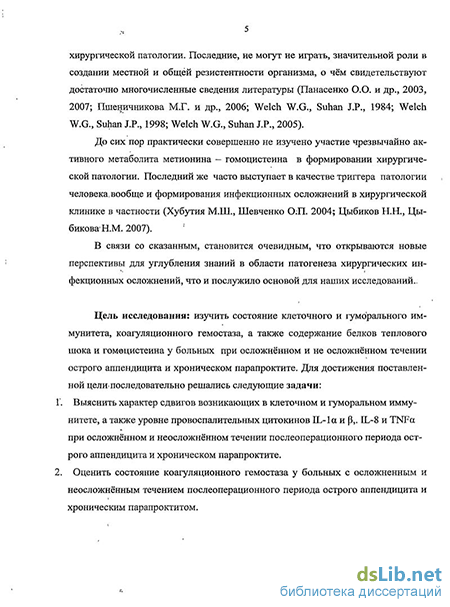 5

хирургической патологии. Последние, не могут не играть, значительной роли в создании местной и общей резистентности организма, о чём свидетельствуют достаточно многочисленные сведения литературы (Панасенко О.О. и др., 2003, 2007; Пшеничникова М.Г. и др., 2006; Welch W.G., Suhan J.P., 1984; Welch W.G., Suhan J.P., 1998; Welch W.G., Suhan J.P., 2005).

До сих пор практически совершенно не изучено участие чрезвычайно активного метаболита метионина – гомоцистеина в формировании хирургической патологии. Последний же часто выступает в качестве триггера патологии человека вообще и формирования инфекционных осложнений в хирургической клинике в частности (Хубутия М.Ш., Шевченко О.П. 2004; Цыбиков Н.Н., Цыбикова Н.М. 2007).

В связи со сказанным, становится очевидным, что открываются новые перспективы для углубления знаний в области патогенеза хирургических инфекционных осложнений, что и послужило основой для наших исследований.

Цель исследования: изучить состояние клеточного и гуморального иммунитета, коагуляционного гемостаза, а также содержание белков теплового шока и гомоцистеина у больных при осложнённом и не осложнённом течении острого аппендицита и хроническом парапроктите. Для достижения поставленной цели последовательно решались следующие задачи:

1. Выяснить характер сдвигов возникающих в клеточном и гуморальном иммунитете, а также уровне провоспалительных цитокинов IL-1α и β,. IL-8 и TNFα при осложнённом и неосложнённом течении послеоперационного периода острого аппендицита и хроническом парапроктите.

2. Оценить состояние коагуляционного гемостаза у больных с осложненным и неосложнённым течением послеоперационного периода острого аппендицита и хроническим парапроктитом.

dsLib.net
библиотека диссертаций